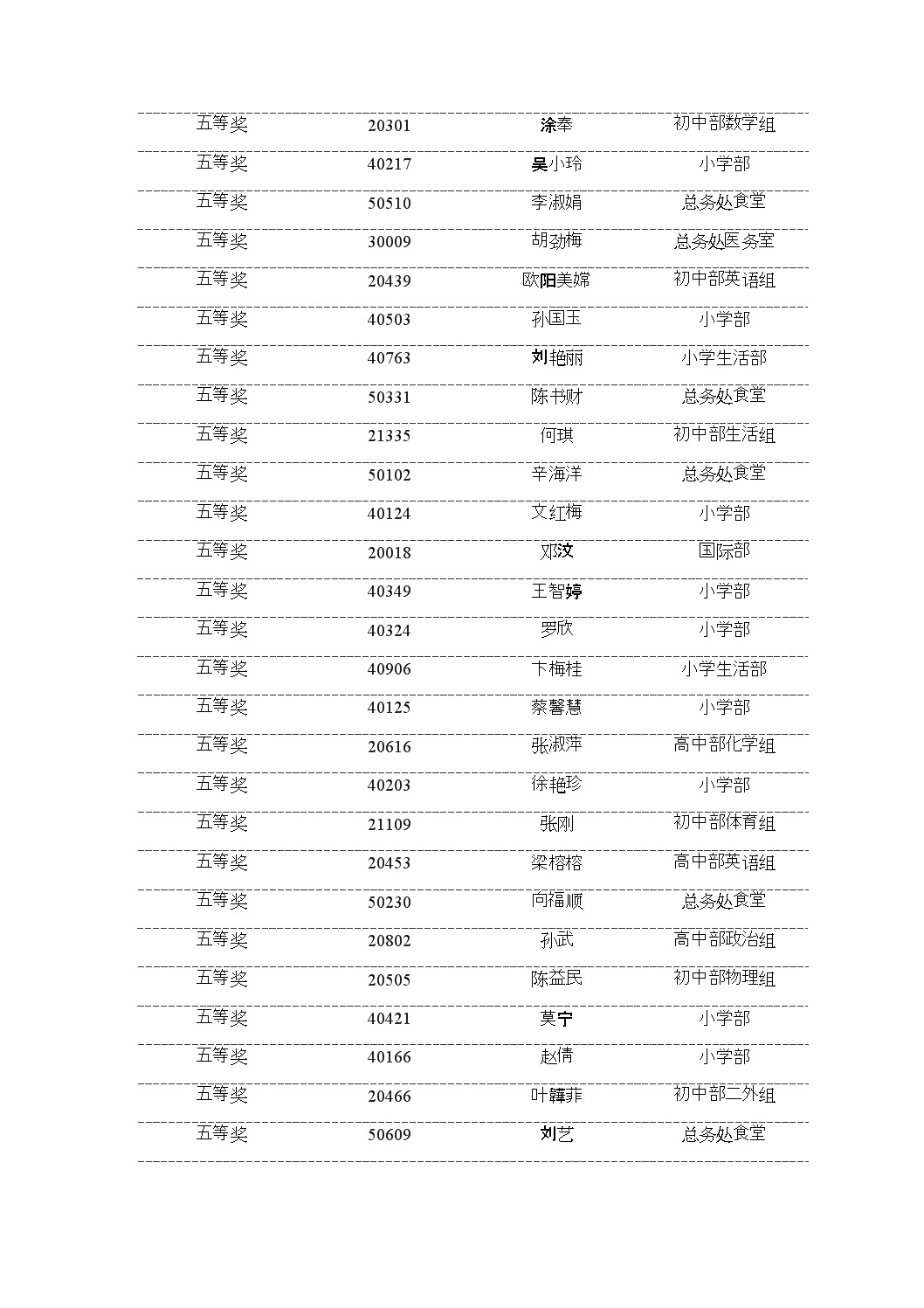 | 五等奖 | 20301 | 涂奉 | 初中部数学组 |
|---|---|---|---|
| 五等奖 | 40217 | 吴小玲 | 小学部 |
| 五等奖 | 50510 | 李淑娟 | 总务处食堂 |
| 五等奖 | 30009 | 胡劲梅 | 总务处医务室 |
| 五等奖 | 20439 | 欧阳美嫦 | 初中部英语组 |
| 五等奖 | 40503 | 孙国玉 | 小学部 |
| 五等奖 | 40763 | 刘艳丽 | 小学生活部 |
| 五等奖 | 50331 | 陈书财 | 总务处食堂 |
| 五等奖 | 21335 | 何琪 | 初中部生活组 |
| 五等奖 | 50102 | 辛海洋 | 总务处食堂 |
| 五等奖 | 40124 | 文红梅 | 小学部 |
| 五等奖 | 20018 | 邓汶 | 国际部 |
| 五等奖 | 40349 | 王智婷 | 小学部 |
| 五等奖 | 40324 | 罗欣 | 小学部 |
| 五等奖 | 40906 | 卞梅桂 | 小学生活部 |
| 五等奖 | 40125 | 蔡馨慧 | 小学部 |
| 五等奖 | 20616 | 张淑萍 | 高中部化学组 |
| 五等奖 | 40203 | 徐艳珍 | 小学部 |
| 五等奖 | 21109 | 张刚 | 初中部体育组 |
| 五等奖 | 20453 | 梁榕榕 | 高中部英语组 |
| 五等奖 | 50230 | 向福顺 | 总务处食堂 |
| 五等奖 | 20802 | 孙武 | 高中部政治组 |
| 五等奖 | 20505 | 陈益民 | 初中部物理组 |
| 五等奖 | 40421 | 莫宁 | 小学部 |
| 五等奖 | 40166 | 赵倩 | 小学部 |
| 五等奖 | 20466 | 叶韡菲 | 初中部二外组 |
| 五等奖 | 50609 | 刘艺 | 总务处食堂 |